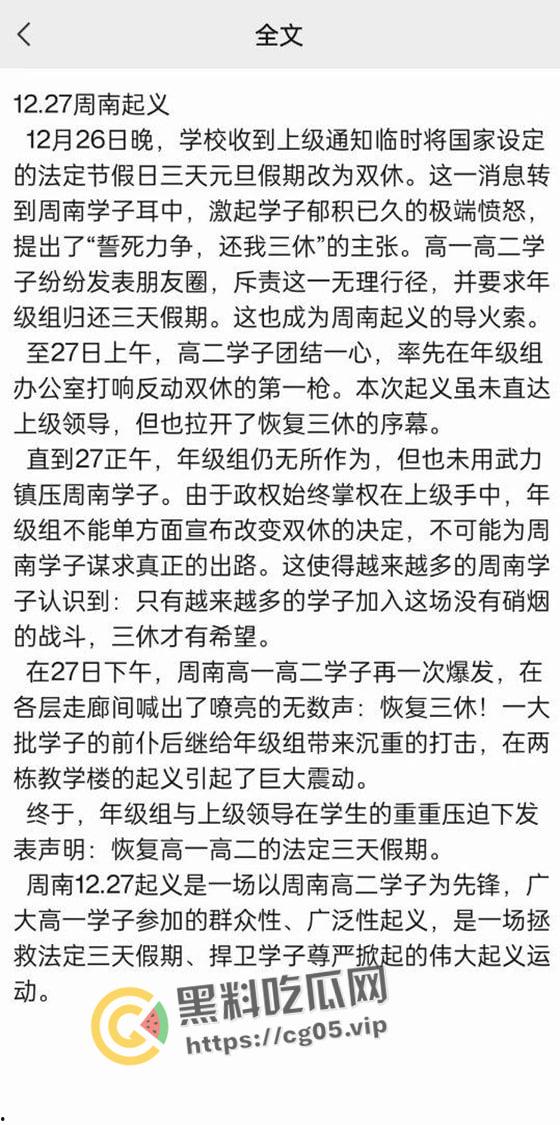 全文

12.27周南起义

12月26日晚，学校收到上级通知临时将国家设定的法定节假日三天元旦假期改为双休。这一消息转到周南学子耳中，激起学子郁积已久的极端愤怒，提出了“誓死力争，还我三休”的主张。高一高二学子纷纷发表朋友圈，斥责这一无理行径，并要求年级组归还三天假期。这也成为周南起义的导火索。

至27日上午，高二学子团结一心，率先在年级组办公室打响反动双休的第一枪。本次起义虽未直达上级领导，但也拉开了恢复三休的序幕。

直到27正午，年级组仍无所作为，但也未用武力镇压周南学子。由于政权始终掌权在上级手中，年级组不能单方面宣布改变双休的决定，不可能为周南学子谋求真正的出路。这使得越来越多的周南学子认识到：只有越来越多的学子加入这场没有硝烟的战斗，三休才有希望。

在27日下午，周南高一高二学子再一次爆发，在各层走廊间喊出了嘹亮的无数声：恢复三休！一大批学子的前仆后继给年级组带来沉重的打击，在两栋教学楼的起义引起了巨大震动。

终于，年级组与上级领导在学生的重重压迫下发表声明：恢复高一高二的法定三天假期。

周南12.27起义是一场以周南高二学子为先锋，广大高一学子参加的群众性、广泛性起义，是一场拯救法定三天假期、捍卫学子尊严掀起的伟大起义运动。

黑料吃瓜网
https://cg05.vip